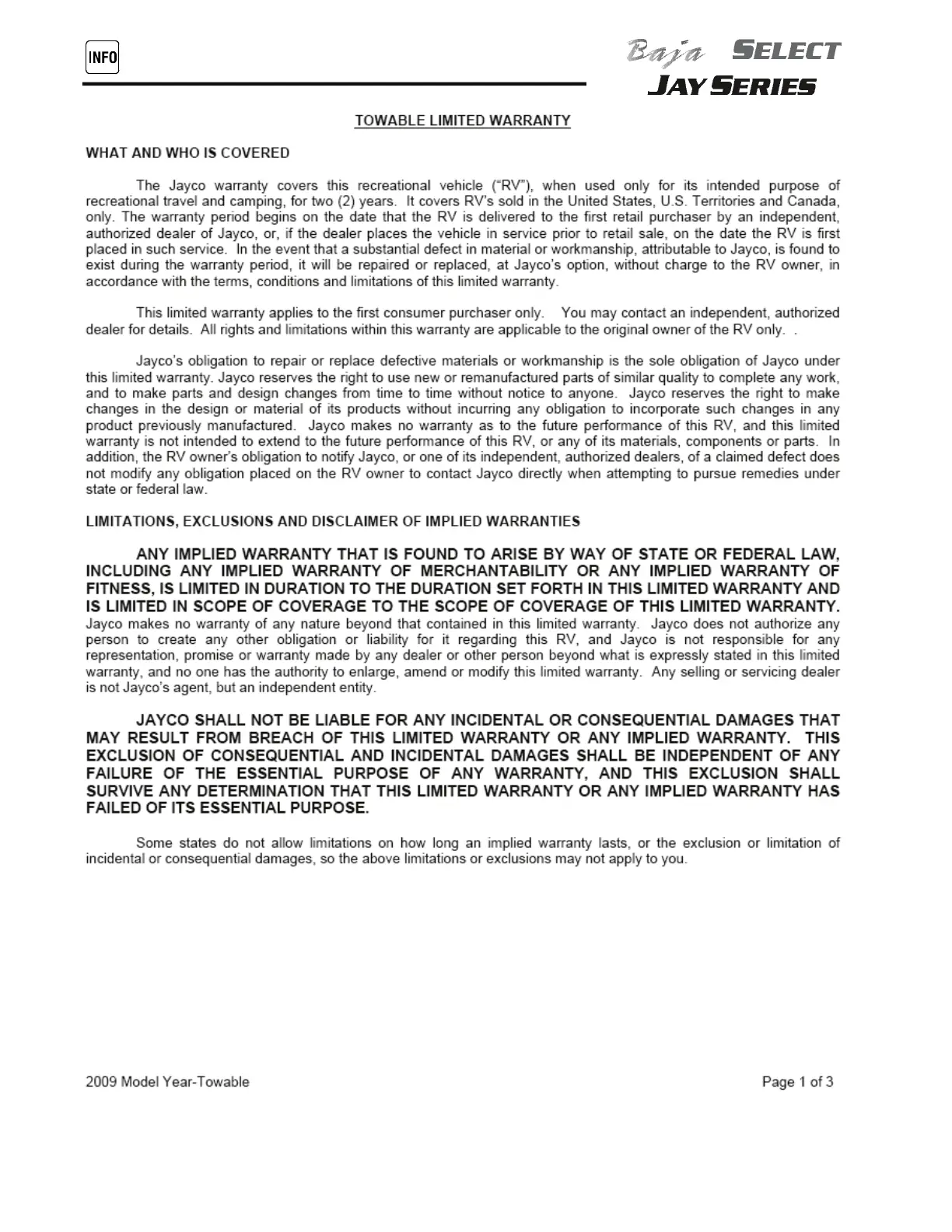 INFO

Baja SELECT
JAY SERIES

TOWABLE LIMITED WARRANTY

WHAT AND WHO IS COVERED

The Jayco warranty covers this recreational vehicle ("RV"), when used only for its intended purpose of recreational travel and camping, for two (2) years. It covers RV's sold in the United States, U.S. Territories and Canada, only. The warranty period begins on the date that the RV is delivered to the first retail purchaser by an independent, authorized dealer of Jayco, or, if the dealer places the vehicle in service prior to retail sale, on the date the RV is first placed in such service. In the event that a substantial defect in material or workmanship, attributable to Jayco, is found to exist during the warranty period, it will be repaired or replaced, at Jayco's option, without charge to the RV owner, in accordance with the terms, conditions and limitations of this limited warranty.

This limited warranty applies to the first consumer purchaser only. You may contact an independent, authorized dealer for details. All rights and limitations within this warranty are applicable to the original owner of the RV only. .

Jayco's obligation to repair or replace defective materials or workmanship is the sole obligation of Jayco under this limited warranty. Jayco reserves the right to use new or remanufactured parts of similar quality to complete any work, and to make parts and design changes from time to time without notice to anyone. Jayco reserves the right to make changes in the design or material of its products without incurring any obligation to incorporate such changes in any product previously manufactured. Jayco makes no warranty as to the future performance of this RV, and this limited warranty is not intended to extend to the future performance of this RV, or any of its materials, components or parts. In addition, the RV owner's obligation to notify Jayco, or one of its independent, authorized dealers, of a claimed defect does not modify any obligation placed on the RV owner to contact Jayco directly when attempting to pursue remedies under state or federal law.

LIMITATIONS, EXCLUSIONS AND DISCLAIMER OF IMPLIED WARRANTIES

ANY IMPLIED WARRANTY THAT IS FOUND TO ARISE BY WAY OF STATE OR FEDERAL LAW, INCLUDING ANY IMPLIED WARRANTY OF MERCHANTABILITY OR ANY IMPLIED WARRANTY OF FITNESS, IS LIMITED IN DURATION TO THE DURATION SET FORTH IN THIS LIMITED WARRANTY AND IS LIMITED IN SCOPE OF COVERAGE TO THE SCOPE OF COVERAGE OF THIS LIMITED WARRANTY. Jayco makes no warranty of any nature beyond that contained in this limited warranty. Jayco does not authorize any person to create any other obligation or liability for it regarding this RV, and Jayco is not responsible for any representation, promise or warranty made by any dealer or other person beyond what is expressly stated in this limited warranty, and no one has the authority to enlarge, amend or modify this limited warranty. Any selling or servicing dealer is not Jayco's agent, but an independent entity.

JAYCO SHALL NOT BE LIABLE FOR ANY INCIDENTAL OR CONSEQUENTIAL DAMAGES THAT MAY RESULT FROM BREACH OF THIS LIMITED WARRANTY OR ANY IMPLIED WARRANTY. THIS EXCLUSION OF CONSEQUENTIAL AND INCIDENTAL DAMAGES SHALL BE INDEPENDENT OF ANY FAILURE OF THE ESSENTIAL PURPOSE OF ANY WARRANTY, AND THIS EXCLUSION SHALL SURVIVE ANY DETERMINATION THAT THIS LIMITED WARRANTY OR ANY IMPLIED WARRANTY HAS FAILED OF ITS ESSENTIAL PURPOSE.

Some states do not allow limitations on how long an implied warranty lasts, or the exclusion or limitation of incidental or consequential damages, so the above limitations or exclusions may not apply to you.

2009 Model Year-Towable

Page 1 of 3